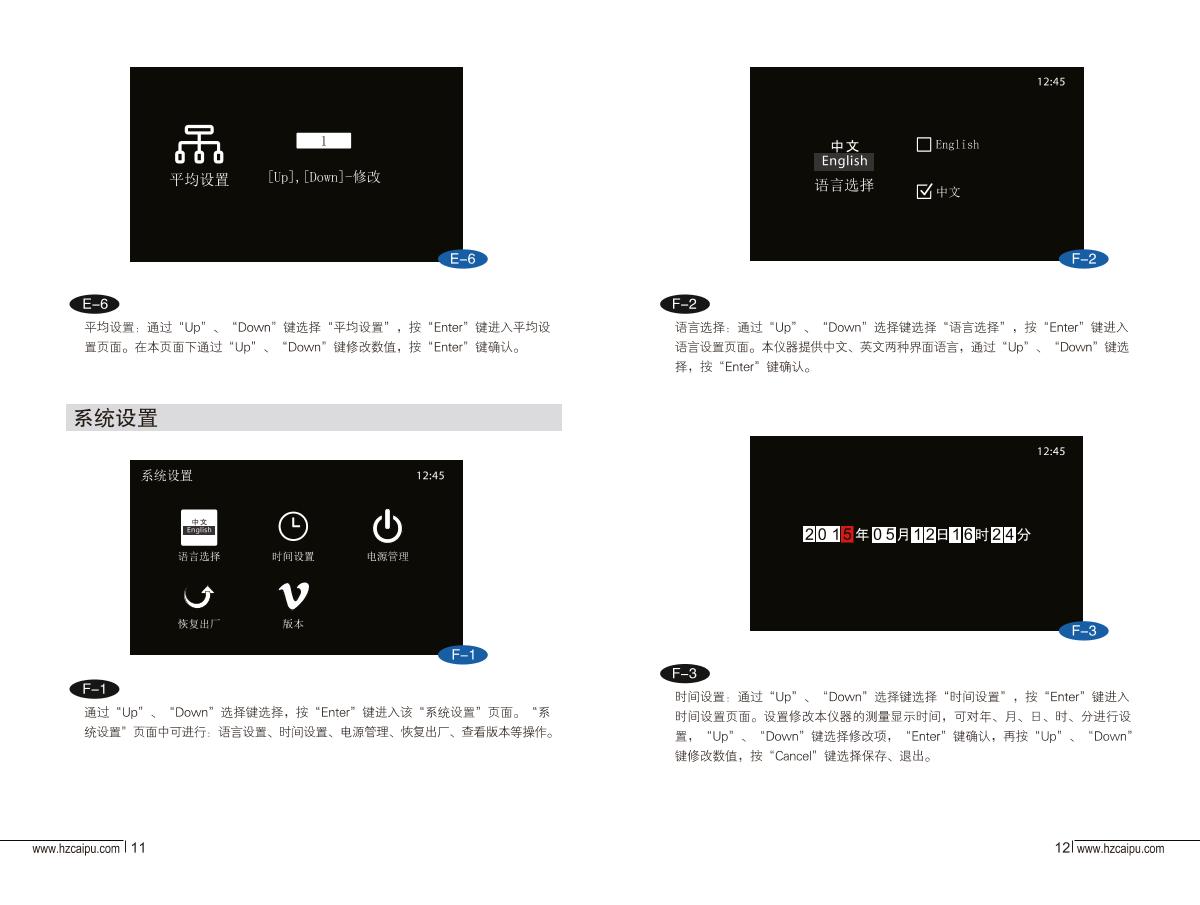 1

平均设置

[Up],[Down]-修改

E-6

E-6

平均设置：通过“Up”、“Down”键选择“平均设置”，按“Enter”键进入平均设置页面。在本页面下通过“Up”、“Down”键修改数值，按“Enter”键确认。

系统设置

系统设置

12:45

中文
English

语言选择

时间设置

电源管理

恢复出厂

版本

F-1

F-1

通过“Up”、“Down”选择键选择，按“Enter”键进入该“系统设置”页面。“系统设置”页面中可进行：语言设置、时间设置、电源管理、恢复出厂、查看版本等操作。

www.hzcaipu.com 11

12:45

中文
English
语言选择

☐ English

☑ 中文

F-2

F-2

语言选择：通过“Up”、“Down”选择键选择“语言选择”，按“Enter”键进入语言设置页面。本仪器提供中文、英文两种界面语言，通过“Up”、“Down”键选择，按“Enter”键确认。

12:45

2015年05月12日16时24分

F-3

F-3

时间设置：通过“Up”、“Down”选择键选择“时间设置”，按“Enter”键进入时间设置页面。设置修改本仪器的测量显示时间，可对年、月、日、时、分进行设置，“Up”、“Down”键选择修改项，“Enter”键确认，再按“Up”、“Down”键修改数值，按“Cancel”键选择保存、退出。

12 www.hzcaipu.com